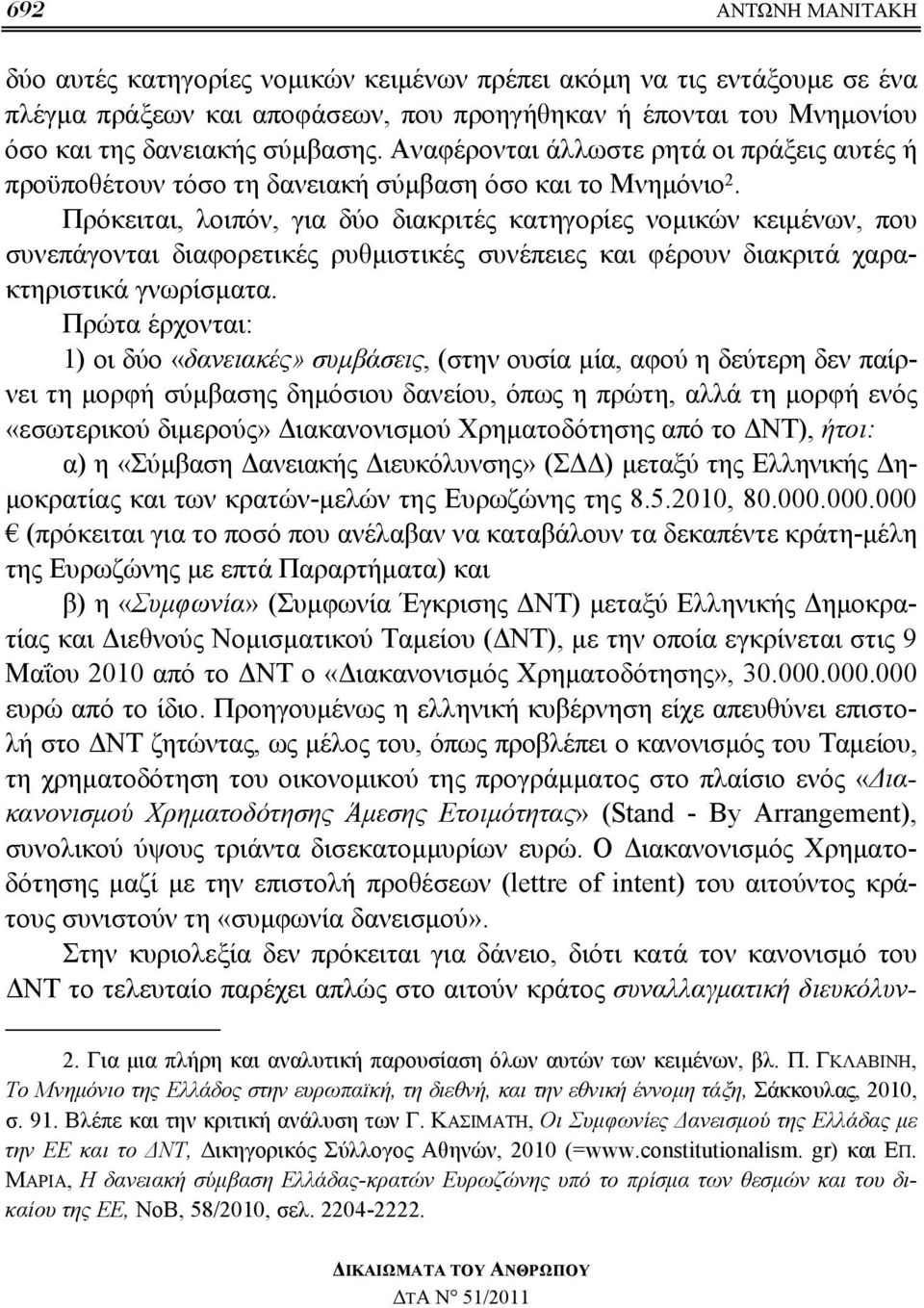 692 ΑΝΤΩΝΗ ΜΑΝΙΤΑΚΗ

δύο αυτές κατηγορίες νομικών κειμένων πρέπει ακόμη να τις εντάξουμε σε ένα πλέγμα πράξεων και αποφάσεων, που προηγήθηκαν ή έπονται του Μνημονίου όσο και της δανειακής σύμβασης. Αναφέρονται άλλωστε ρητά οι πράξεις αυτές ή προϋποθέτουν τόσο τη δανειακή σύμβαση όσο και το Μνημόνιο$^2$.

Πρόκειται, λοιπόν, για δύο διακριτές κατηγορίες νομικών κειμένων, που συνεπάγονται διαφορετικές ρυθμιστικές συνέπειες και φέρουν διακριτά χαρακτηριστικά γνωρίσματα.

Πρώτα έρχονται:

1) οι δύο «δανειακές» συμβάσεις, (στην ουσία μία, αφού η δεύτερη δεν παίρνει τη μορφή σύμβασης δημόσιου δανείου, όπως η πρώτη, αλλά τη μορφή ενός «εσωτερικού διμερούς» Διακανονισμού Χρηματοδότησης από το ΔΝΤ), ήτοι:

α) η «Σύμβαση Δανειακής Διευκόλυνσης» (ΣΔΔ) μεταξύ της Ελληνικής Δημοκρατίας και των κρατών-μελών της Ευρωζώνης της 8.5.2010, 80.000.000.000 € (πρόκειται για το ποσό που ανέλαβαν να καταβάλουν τα δεκαπέντε κράτη-μέλη της Ευρωζώνης με επτά Παραρτήματα) και

β) η «Συμφωνία» (Συμφωνία Έγκρισης ΔΝΤ) μεταξύ Ελληνικής Δημοκρατίας και Διεθνούς Νομισματικού Ταμείου (ΔΝΤ), με την οποία εγκρίνεται στις 9 Μαΐου 2010 από το ΔΝΤ ο «Διακανονισμός Χρηματοδότησης», 30.000.000.000 ευρώ από το ίδιο. Προηγουμένως η ελληνική κυβέρνηση είχε απευθύνει επιστολή στο ΔΝΤ ζητώντας, ως μέλος του, όπως προβλέπει ο κανονισμός του Ταμείου, τη χρηματοδότηση του οικονομικού της προγράμματος στο πλαίσιο ενός «Διακανονισμού Χρηματοδότησης Άμεσης Ετοιμότητας» (Stand - By Arrangement), συνολικού ύψους τριάντα δισεκατομμυρίων ευρώ. Ο Διακανονισμός Χρηματοδότησης μαζί με την επιστολή προθέσεων (lettre of intent) του αιτούντος κράτους συνιστούν τη «συμφωνία δανεισμού».

Στην κυριολεξία δεν πρόκειται για δάνειο, διότι κατά τον κανονισμό του ΔΝΤ το τελευταίο παρέχει απλώς στο αιτούν κράτος συναλλαγματική διευκόλυν-

2. Για μια πλήρη και αναλυτική παρουσίαση όλων αυτών των κειμένων, βλ. Π. ΓΚΛΑΒΙΝΗ, Το Μνημόνιο της Ελλάδος στην ευρωπαϊκή, τη διεθνή, και την εθνική έννομη τάξη, Σάκκουλας, 2010, σ. 91. Βλέπε και την κριτική ανάλυση των Γ. ΚΑΣΙΜΑΤΗ, Οι Συμφωνίες Δανεισμού της Ελλάδας με την ΕΕ και το ΔΝΤ, Δικηγορικός Σύλλογος Αθηνών, 2010 (=www.constitutionalism. gr) και ΕΠ. ΜΑΡΙΑ, Η δανειακή σύμβαση Ελλάδας-κρατών Ευρωζώνης υπό το πρίσμα των θεσμών και του δικαίου της ΕΕ, ΝοΒ, 58/2010, σελ. 2204-2222.

ΔΙΚΑΙΩΜΑΤΑ ΤΟΥ ΑΝΘΡΩΠΟΥ
ΔΤΑ Ν° 51/2011